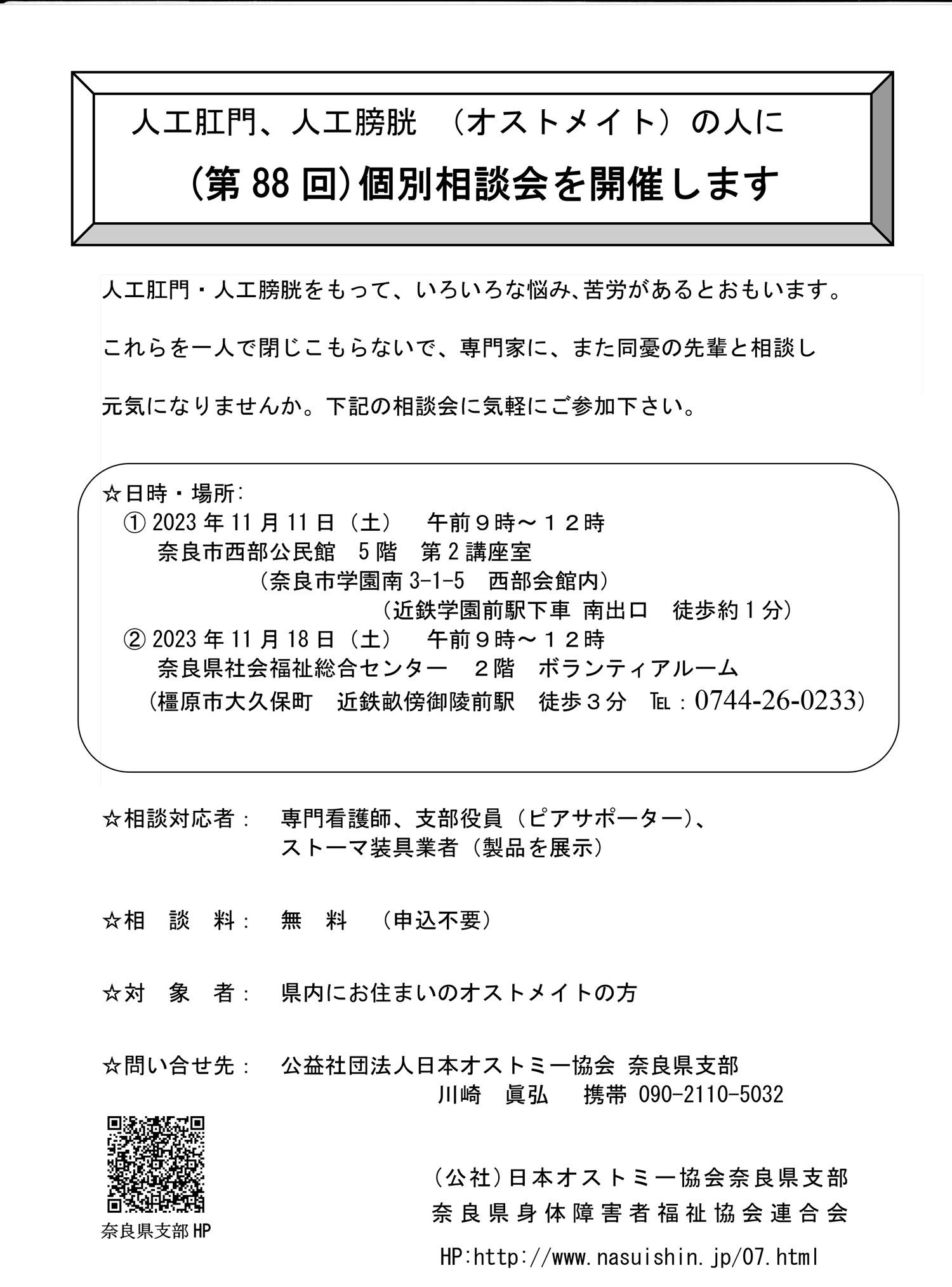 人工肛門、人工膀胱　（オストメイト）の人に

（第 88 回）個別相談会を開催します

人工肛門・人工膀胱をもって、いろいろな悩み、苦労があるとおもいます。

これらを一人で閉じこもらないで、専門家に、また同憂の先輩と相談し

元気になりませんか。下記の相談会に気軽にご参加下さい。

☆日時・場所：
① 2023 年 11 月 11 日（土）　午前９時～１２時
奈良市西部公民館　5 階　第 2 講座室
（奈良市学園南 3-1-5　西部会館内）
（近鉄学園前駅下車 南出口　徒歩約 1 分）
② 2023 年 11 月 18 日（土）　午前９時～１２時
奈良県社会福祉総合センター　２階　ボランティアルーム
（橿原市大久保町　近鉄畝傍御陵前駅　徒歩３分　TEL：0744-26-0233）

☆相談対応者：　専門看護師、支部役員（ピアサポーター）、
ストーマ装具業者（製品を展示）

☆相　談　料：　無　料　（申込不要）

☆対　象　者：　県内にお住まいのオストメイトの方

☆問い合せ先：　公益社団法人日本オストミー協会 奈良県支部
川崎　眞弘　携帯 090-2110-5032

奈良県支部 HP

（公社）日本オストミー協会奈良県支部
奈良県身体障害者福祉協会連合会

HP:http://www.nasuishin.jp/07.html